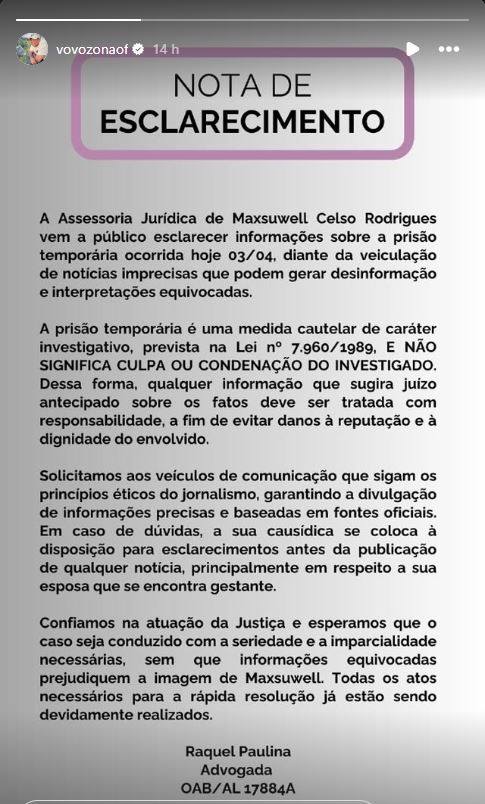 vovozonaof 14 h

NOTA DE
ESCLARECIMENTO

A Assessoria Jurídica de Maxsuwell Celso Rodrigues vem a público esclarecer informações sobre a prisão temporária ocorrida hoje 03/04, diante da veiculação de notícias imprecisas que podem gerar desinformação e interpretações equivocadas.

A prisão temporária é uma medida cautelar de caráter investigativo, prevista na Lei nº 7.960/1989, E NÃO SIGNIFICA CULPA OU CONDENAÇÃO DO INVESTIGADO. Dessa forma, qualquer informação que sugira juízo antecipado sobre os fatos deve ser tratada com responsabilidade, a fim de evitar danos à reputação e à dignidade do envolvido.

Solicitamos aos veículos de comunicação que sigam os princípios éticos do jornalismo, garantindo a divulgação de informações precisas e baseadas em fontes oficiais. Em caso de dúvidas, a sua causídica se coloca à disposição para esclarecimentos antes da publicação de qualquer notícia, principalmente em respeito a sua esposa que se encontra gestante.

Confiamos na atuação da Justiça e esperamos que o caso seja conduzido com a seriedade e a imparcialidade necessárias, sem que informações equivocadas prejudiquem a imagem de Maxsuwell. Todas os atos necessários para a rápida resolução já estão sendo devidamente realizados.

Raquel Paulina
Advogada
OAB/AL 17884A